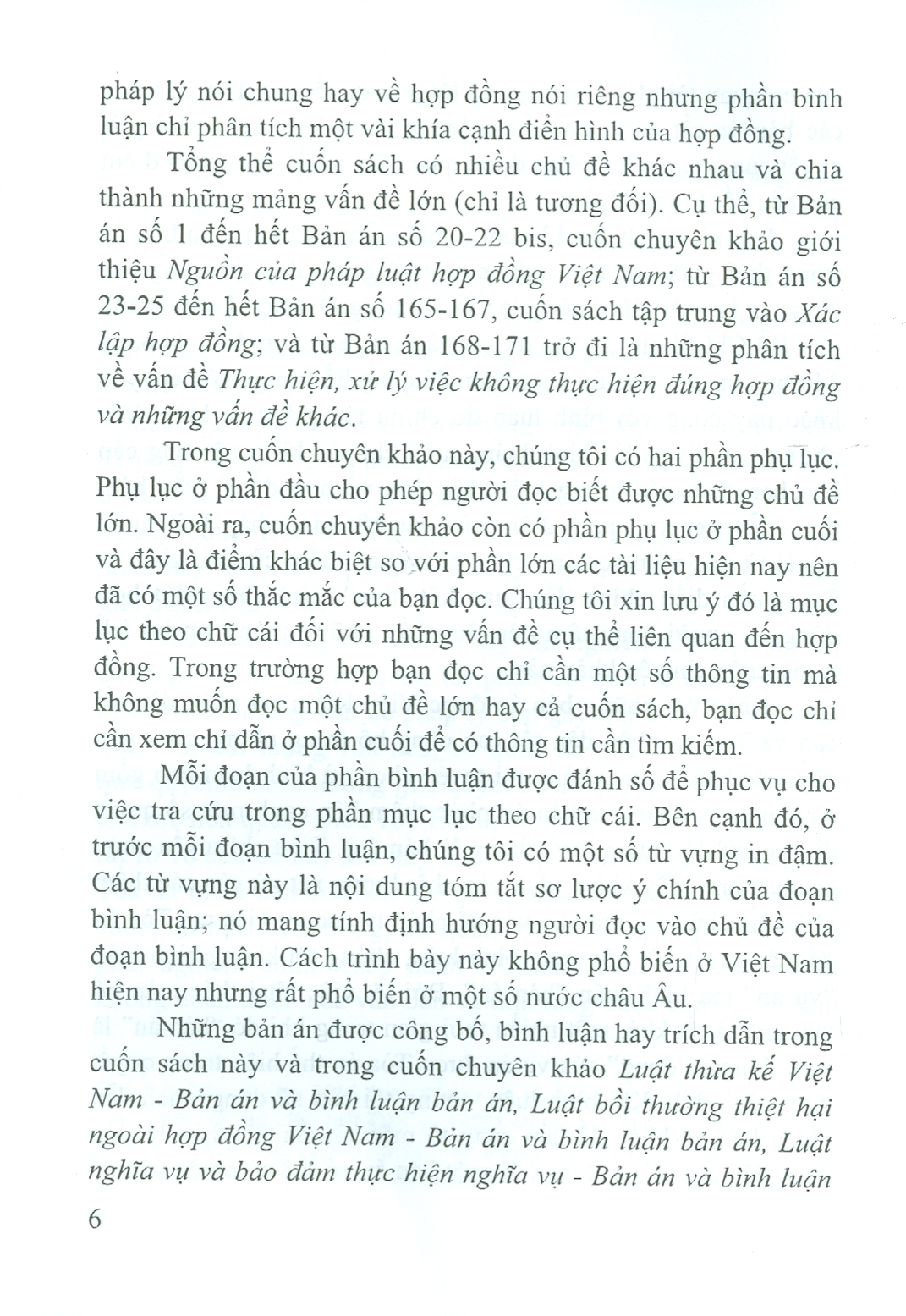 pháp lý nói chung hay về hợp đồng nói riêng nhưng phần bình luận chỉ phân tích một vài khía cạnh điển hình của hợp đồng.

Tổng thể cuốn sách có nhiều chủ đề khác nhau và chia thành những mảng vấn đề lớn (chỉ là tương đối). Cụ thể, từ Bản án số 1 đến hết Bản án số 20-22 bis, cuốn chuyên khảo giới thiệu Nguồn của pháp luật hợp đồng Việt Nam; từ Bản án số 23-25 đến hết Bản án số 165-167, cuốn sách tập trung vào Xác lập hợp đồng; và từ Bản án 168-171 trở đi là những phân tích về vấn đề Thực hiện, xử lý việc không thực hiện đúng hợp đồng và những vấn đề khác.

Trong cuốn chuyên khảo này, chúng tôi có hai phần phụ lục. Phụ lục ở phần đầu cho phép người đọc biết được những chủ đề lớn. Ngoài ra, cuốn chuyên khảo còn có phần phụ lục ở phần cuối và đây là điểm khác biệt so với phần lớn các tài liệu hiện nay nên đã có một số thắc mắc của bạn đọc. Chúng tôi xin lưu ý đó là mục lục theo chữ cái đối với những vấn đề cụ thể liên quan đến hợp đồng. Trong trường hợp bạn đọc chỉ cần một số thông tin mà không muốn đọc một chủ đề lớn hay cả cuốn sách, bạn đọc chỉ cần xem chỉ dẫn ở phần cuối để có thông tin cần tìm kiếm.

Mỗi đoạn của phần bình luận được đánh số để phục vụ cho việc tra cứu trong phần mục lục theo chữ cái. Bên cạnh đó, ở trước mỗi đoạn bình luận, chúng tôi có một số từ vựng in đậm. Các từ vựng này là nội dung tóm tắt sơ lược ý chính của đoạn bình luận; nó mang tính định hướng người đọc vào chủ đề của đoạn bình luận. Cách trình bày này không phổ biến ở Việt Nam hiện nay nhưng rất phổ biến ở một số nước châu Âu.

Những bản án được công bố, bình luận hay trích dẫn trong cuốn sách này và trong cuốn chuyên khảo Luật thừa kế Việt Nam - Bản án và bình luận bản án, Luật bồi thường thiệt hại ngoài hợp đồng Việt Nam - Bản án và bình luận bản án, Luật nghĩa vụ và bảo đảm thực hiện nghĩa vụ - Bản án và bình luận

6